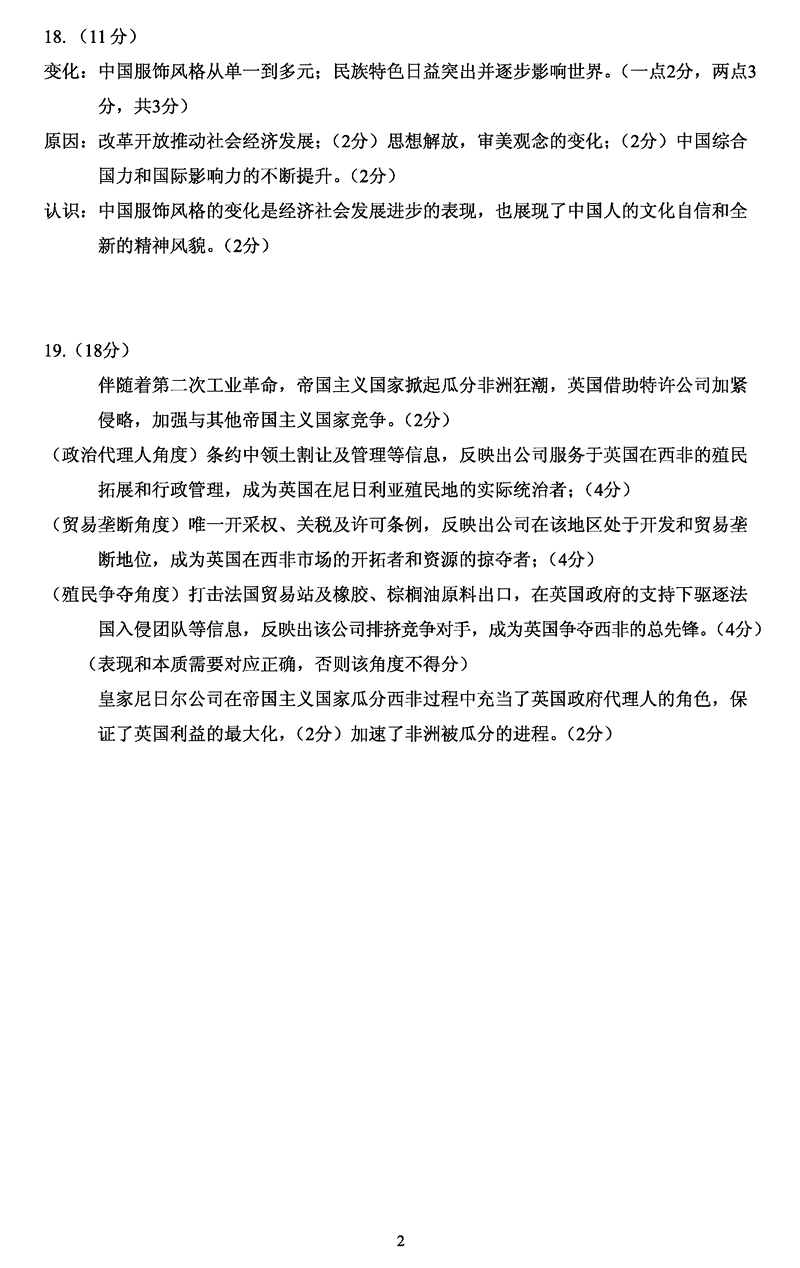 18.（11分）

变化：中国服饰风格从单一到多元；民族特色日益突出并逐步影响世界。（一点2分，两点3分，共3分）

原因：改革开放推动社会经济发展；（2分）思想解放，审美观念的变化；（2分）中国综合国力和国际影响力的不断提升。（2分）

认识：中国服饰风格的变化是经济社会发展进步的表现，也展现了中国人的文化自信和全新的精神风貌。（2分）

19.（18分）

伴随着第二次工业革命，帝国主义国家掀起瓜分非洲狂潮，英国借助特许公司加紧侵略，加强与其他帝国主义国家竞争。（2分）

（政治代理人角度）条约中领土割让及管理等信息，反映出公司服务于英国在西非的殖民拓展和行政管理，成为英国在尼日利亚殖民地的实际统治者；（4分）

（贸易垄断角度）唯一开采权、关税及许可条例，反映出公司在该地区处于开发和贸易垄断地位，成为英国在西非市场的开拓者和资源的掠夺者；（4分）

（殖民争夺角度）打击法国贸易站及橡胶、棕榈油原料出口，在英国政府的支持下驱逐法国入侵团队等信息，反映出该公司排挤竞争对手，成为英国争夺西非的总先锋。（4分）

（表现和本质需要对应正确，否则该角度不得分）

皇家尼日尔公司在帝国主义国家瓜分西非过程中充当了英国政府代理人的角色，保证了英国利益的最大化，（2分）加速了非洲被瓜分的进程。（2分）

2